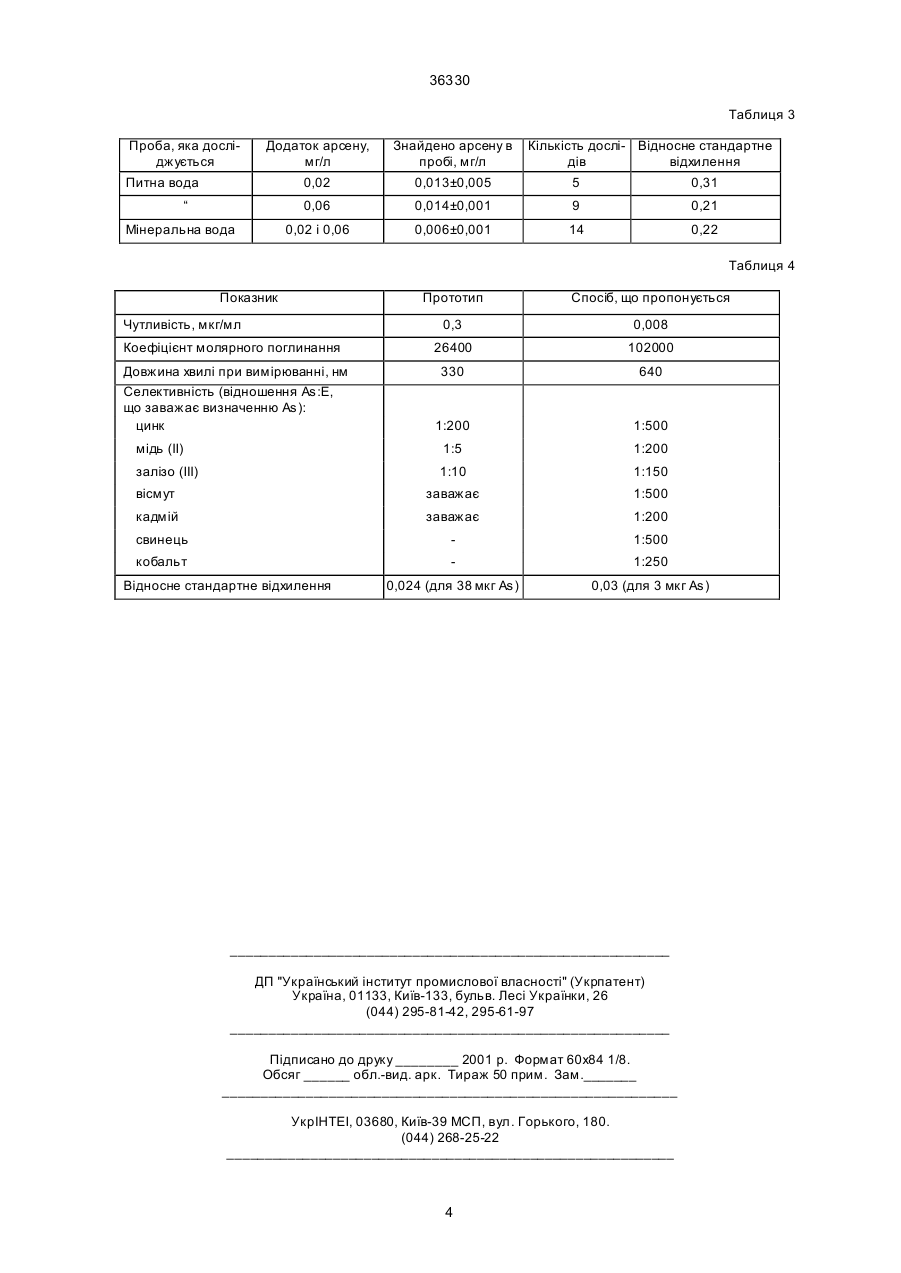 36330

Таблиця 3

| Проба, яка досліджується | Додаток арсену, мг/л | Знайдено арсену в пробі, мг/л | Кількість дослідів | Відносне стандартне відхилення |
|---|---|---|---|---|
| Питна вода | 0,02 | 0,013±0,005 | 5 | 0,31 |
| " | 0,06 | 0,014±0,001 | 9 | 0,21 |
| Мінеральна вода | 0,02 і 0,06 | 0,006±0,001 | 14 | 0,22 |

Таблиця 4

| Показник | Прототип | Спосіб, що пропонується |
|---|---|---|
| Чутливість, мкг/мл | 0,3 | 0,008 |
| Коефіцієнт молярного поглинання | 26400 | 102000 |
| Довжина хвилі при вимірюванні, нм | 330 | 640 |
| Селективність (відношення As:E, що заважає визначенню As): | | |
| цинк | 1:200 | 1:500 |
| мідь (II) | 1:5 | 1:200 |
| залізо (III) | 1:10 | 1:150 |
| вісмут | заважає | 1:500 |
| кадмій | заважає | 1:200 |
| свинець | - | 1:500 |
| кобальт | - | 1:250 |
| Відносне стандартне відхилення | 0,024 (для 38 мкг As) | 0,03 (для 3 мкг As) |

ДП "Український інститут промислової власності" (Укрпатент)
Україна, 01133, Київ-133, бульв. Лесі Українки, 26
(044) 295-81-42, 295-61-97

Підписано до друку ________ 2001 р. Формат 60х84 1/8.
Обсяг ______ обл.-вид. арк. Тираж 50 прим. Зам._______

УкрІНТЕІ, 03680, Київ-39 МСП, вул. Горького, 180.
(044) 268-25-22

4